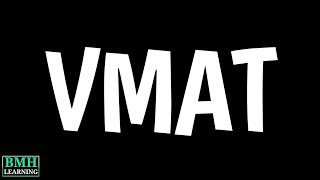 VMAT

BMH
LEARNING